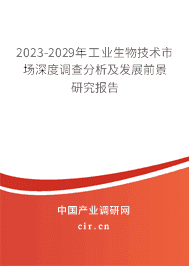 2023-2029年工业生物技术市场深度调查分析及发展前景研究报告

中国产业调研网

cir.cn